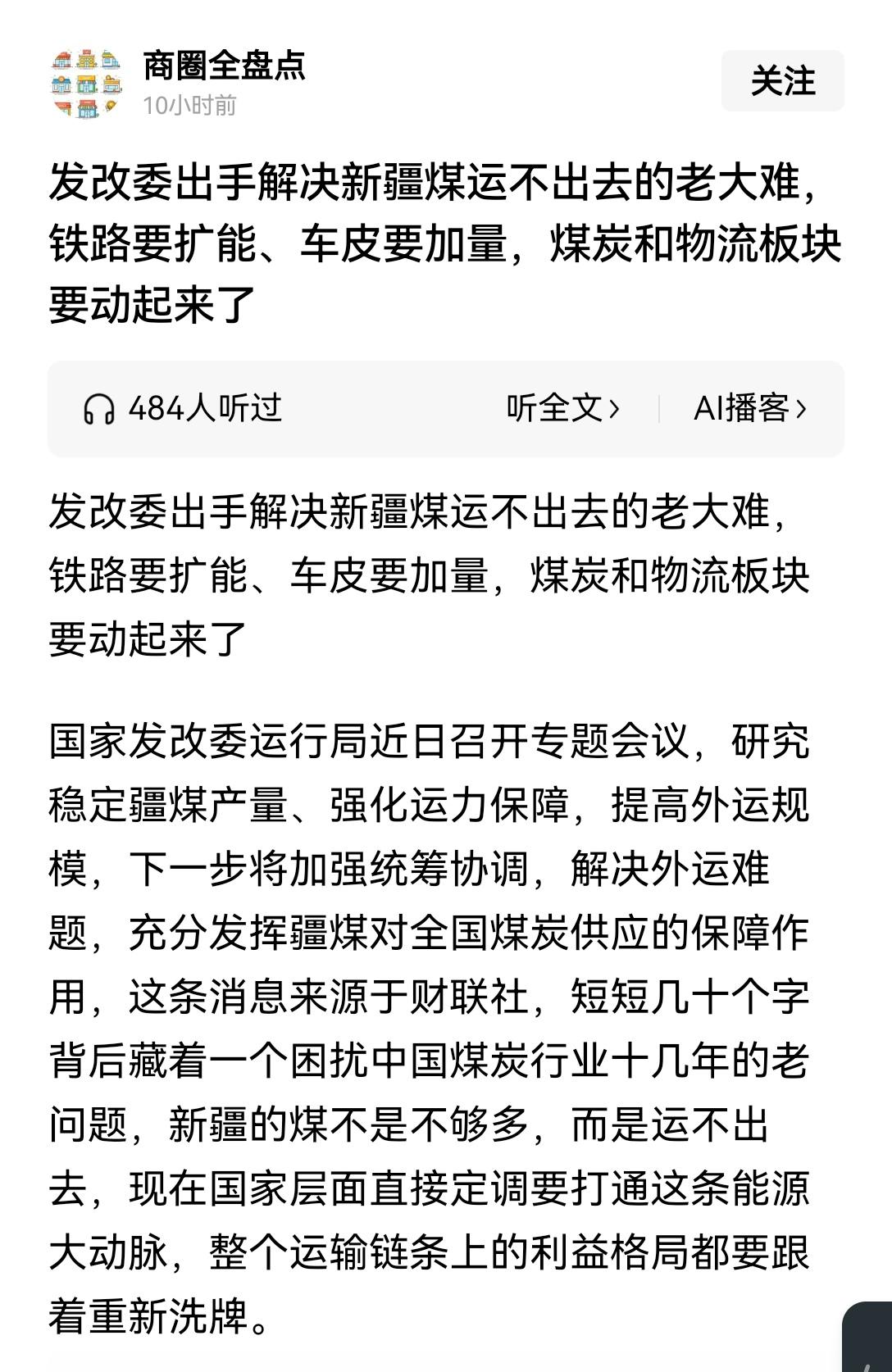 商圈全盘点
10小时前
关注

发改委出手解决新疆煤运不出去的老大难，铁路要扩能、车皮要加量，煤炭和物流板块要动起来了

484人听过
听全文›
AI播客›

发改委出手解决新疆煤运不出去的老大难，铁路要扩能、车皮要加量，煤炭和物流板块要动起来了

国家发改委运行局近日召开专题会议，研究稳定疆煤产量、强化运力保障，提高外运规模，下一步将加强统筹协调，解决外运难题，充分发挥疆煤对全国煤炭供应的保障作用，这条消息来源于财联社，短短几十个字背后藏着一个困扰中国煤炭行业十几年的老问题，新疆的煤不是不够多，而是运不出去，现在国家层面直接定调要打通这条能源大动脉，整个运输链条上的利益格局都要跟着重新洗牌。